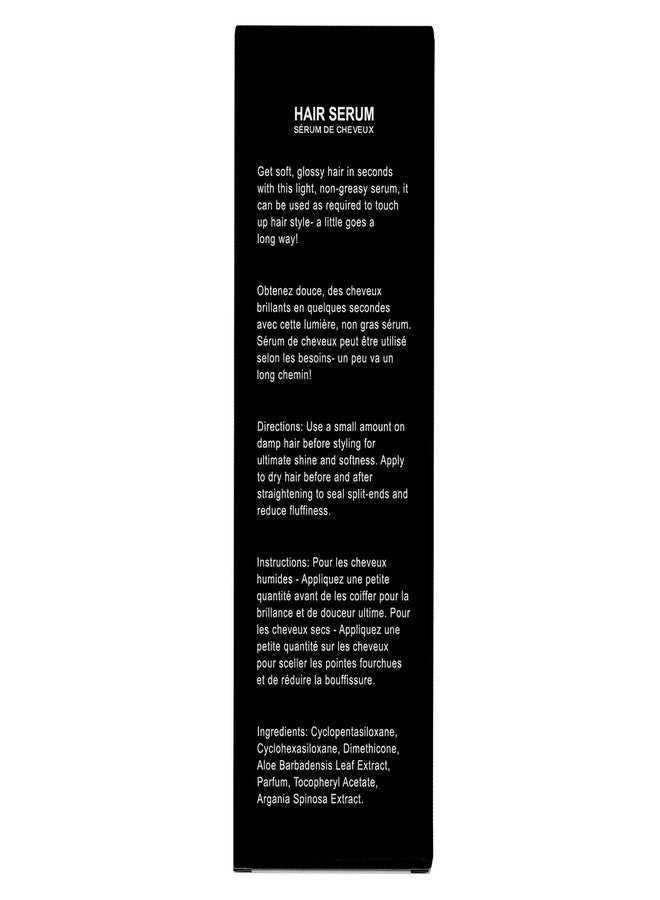 HAIR SERUM
SÉRUM DE CHEVEUX

Get soft, glossy hair in seconds with this light, non-greasy serum, it can be used as required to touch up hair style- a little goes a long way!

Obtenez douce, des cheveux brillants en quelques secondes avec cette lumière, non gras sérum. Sérum de cheveux peut être utilisé selon les besoins- un peu va un long chemin!

Directions: Use a small amount on damp hair before styling for ultimate shine and softness. Apply to dry hair before and after straightening to seal split-ends and reduce fluffiness.

Instructions: Pour les cheveux humides - Appliquez une petite quantité avant de les coiffer pour la brillance et de douceur ultime. Pour les cheveux secs - Appliquez une petite quantité sur les cheveux pour sceller les pointes fourchues et de réduire la bouffissure.

Ingredients: Cyclopentasiloxane, Cyclohexasiloxane, Dimethicone, Aloe Barbadensis Leaf Extract, Parfum, Tocopheryl Acetate, Argania Spinosa Extract.